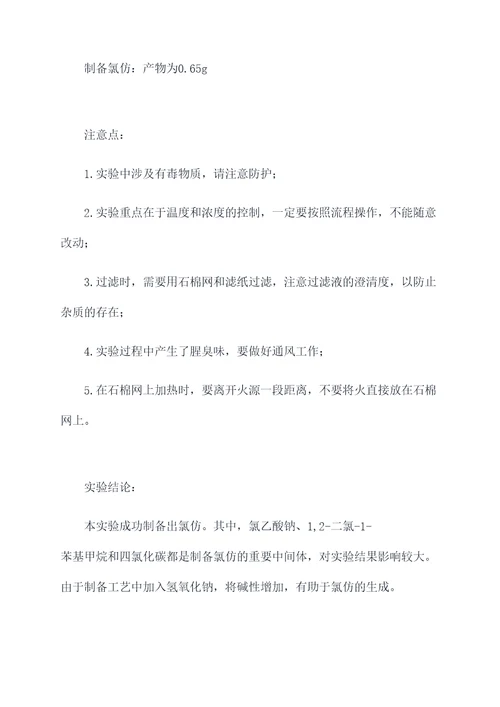 制备氯仿：产物为0.65g

注意点：

1.实验中涉及有毒物质，请注意防护；

2.实验重点在于温度和浓度的控制，一定要按照流程操作，不能随意改动；

3.过滤时，需要用石棉网和滤纸过滤，注意过滤液的澄清度，以防止杂质的存在；

4.实验过程中产生了腥臭味，要做好通风工作；

5.在石棉网上加热时，要离开火源一段距离，不要将火直接放在石棉网上。

实验结论：

本实验成功制备出氯仿。其中，氯乙酸钠、1,2-二氯-1-苯基甲烷和四氯化碳都是制备氯仿的重要中间体，对实验结果影响较大。由于制备工艺中加入氢氧化钠，将碱性增加，有助于氯仿的生成。